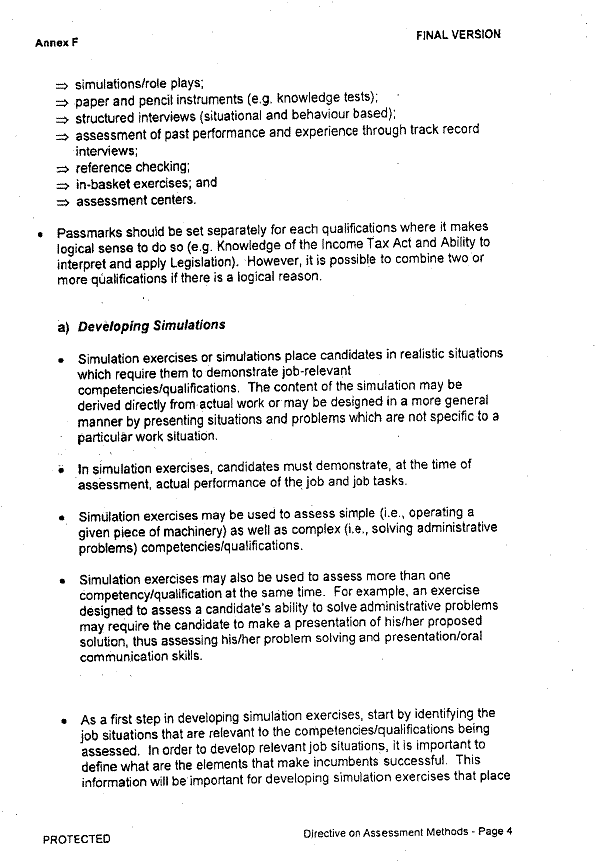 Annex F

FINAL VERSION

⇒ simulations/role plays;
⇒ paper and pencil instruments (e.g. knowledge tests);
⇒ structured interviews (situational and behaviour based);
⇒ assessment of past performance and experience through track record interviews;
⇒ reference checking;
⇒ in-basket exercises; and
⇒ assessment centers.

• Passmarks should be set separately for each qualifications where it makes logical sense to do so (e.g. Knowledge of the Income Tax Act and Ability to interpret and apply Legislation). However, it is possible to combine two or more qualifications if there is a logical reason.

a) Developing Simulations

• Simulation exercises or simulations place candidates in realistic situations which require them to demonstrate job-relevant competencies/qualifications. The content of the simulation may be derived directly from actual work or may be designed in a more general manner by presenting situations and problems which are not specific to a particular work situation.

• In simulation exercises, candidates must demonstrate, at the time of assessment, actual performance of the job and job tasks.

• Simulation exercises may be used to assess simple (i.e., operating a given piece of machinery) as well as complex (i.e., solving administrative problems) competencies/qualifications.

• Simulation exercises may also be used to assess more than one competency/qualification at the same time. For example, an exercise designed to assess a candidate's ability to solve administrative problems may require the candidate to make a presentation of his/her proposed solution, thus assessing his/her problem solving and presentation/oral communication skills.

• As a first step in developing simulation exercises, start by identifying the job situations that are relevant to the competencies/qualifications being assessed. In order to develop relevant job situations, it is important to define what are the elements that make incumbents successful. This information will be important for developing simulation exercises that place

PROTECTED

Directive on Assessment Methods - Page 4